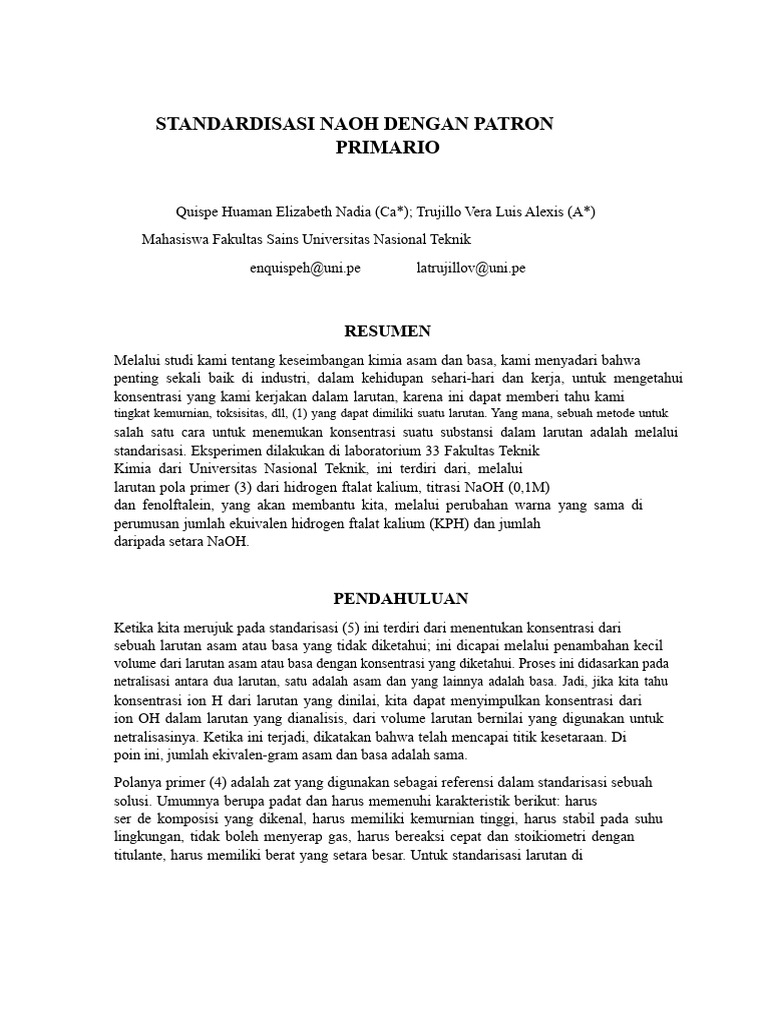 STANDARDISASI NAOH DENGAN PATRON PRIMARIO

Quispe Huaman Elizabeth Nadia (Ca*); Trujillo Vera Luis Alexis (A*)

Mahasiswa Fakultas Sains Universitas Nasional Teknik

enquispeh@uni.pe latrujillov@uni.pe

RESUMEN

Melalui studi kami tentang keseimbangan kimia asam dan basa, kami menyadari bahwa penting sekali baik di industri, dalam kehidupan sehari-hari dan kerja, untuk mengetahui konsentrasi yang kami kerjakan dalam larutan, karena ini dapat memberi tahu kami tingkat kemurnian, toksisitas, dll, (1) yang dapat dimiliki suatu larutan. Yang mana, sebuah metode untuk salah satu cara untuk menemukan konsentrasi suatu substansi dalam larutan adalah melalui standarisasi. Eksperimen dilakukan di laboratorium 33 Fakultas Teknik Kimia dari Universitas Nasional Teknik, ini terdiri dari, melalui larutan pola primer (3) dari hidrogen ftalat kalium, titrasi NaOH (0,1M) dan fenolftalein, yang akan membantu kita, melalui perubahan warna yang sama di perumusan jumlah ekuivalen hidrogen ftalat kalium (KPH) dan jumlah daripada setara NaOH.

PENDAHULUAN

Ketika kita merujuk pada standarisasi (5) ini terdiri dari menentukan konsentrasi dari sebuah larutan asam atau basa yang tidak diketahui; ini dicapai melalui penambahan kecil volume dari larutan asam atau basa dengan konsentrasi yang diketahui. Proses ini didasarkan pada netralisasi antara dua larutan, satu adalah asam dan yang lainnya adalah basa. Jadi, jika kita tahu konsentrasi ion H dari larutan yang dinilai, kita dapat menyimpulkan konsentrasi dari ion OH dalam larutan yang dianalisis, dari volume larutan bernilai yang digunakan untuk netralisasinya. Ketika ini terjadi, dikatakan bahwa telah mencapai titik kesetaraan. Di poin ini, jumlah ekivalen-gram asam dan basa adalah sama.

Polanya primer (4) adalah zat yang digunakan sebagai referensi dalam standarisasi sebuah solusi. Umumnya berupa padat dan harus memenuhi karakteristik berikut: harus ser de komposisi yang dikenal, harus memiliki kemurnian tinggi, harus stabil pada suhu lingkungan, tidak boleh menyerap gas, harus bereaksi cepat dan stoikiometri dengan titulante, harus memiliki berat yang setara besar. Untuk standarisasi larutan di